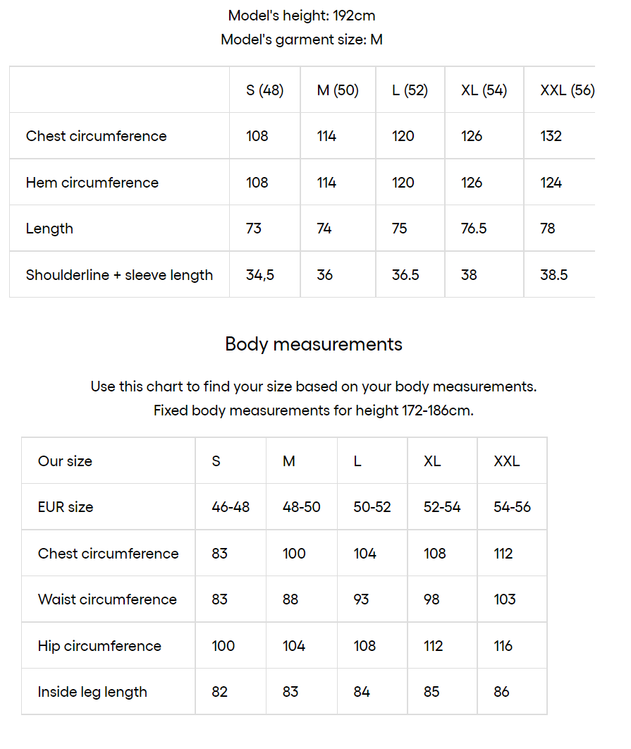 Model's height: 192cm
Model's garment size: M

| | S (48) | M (50) | L (52) | XL (54) | XXL (56) |
|---|---|---|---|---|---|
| Chest circumference | 108 | 114 | 120 | 126 | 132 |
| Hem circumference | 108 | 114 | 120 | 126 | 124 |
| Length | 73 | 74 | 75 | 76.5 | 78 |
| Shoulderline + sleeve length | 34,5 | 36 | 36.5 | 38 | 38.5 |

Body measurements

Use this chart to find your size based on your body measurements.
Fixed body measurements for height 172-186cm.

| Our size | S | M | L | XL | XXL |
|---|---|---|---|---|---|
| EUR size | 46-48 | 48-50 | 50-52 | 52-54 | 54-56 |
| Chest circumference | 83 | 100 | 104 | 108 | 112 |
| Waist circumference | 83 | 88 | 93 | 98 | 103 |
| Hip circumference | 100 | 104 | 108 | 112 | 116 |
| Inside leg length | 82 | 83 | 84 | 85 | 86 |